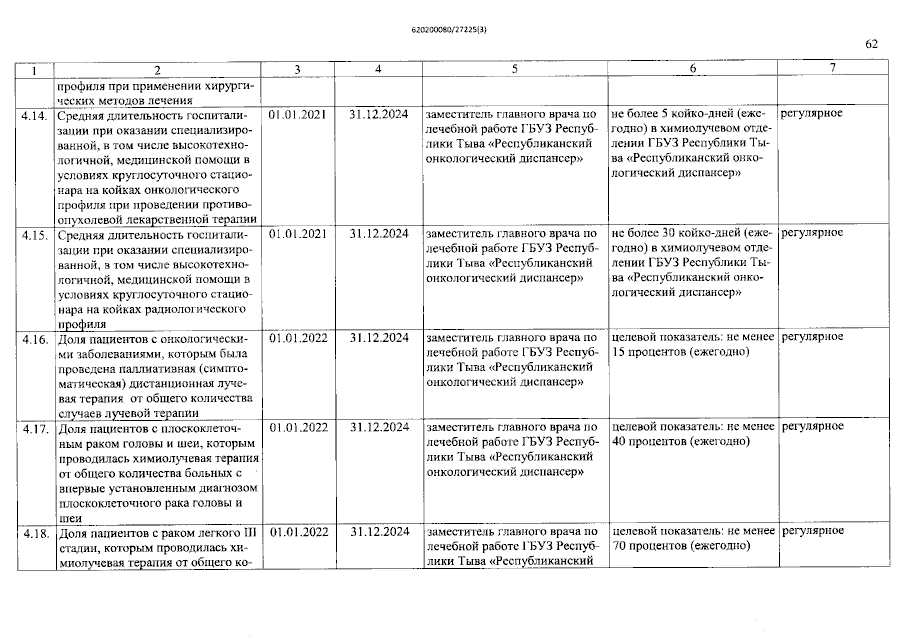 620200080/27225(3)

62

| 1 | 2 | 3 | 4 | 5 | 6 | 7 |
|---|---|---|---|---|---|---|
| | профиля при применении хирургических методов лечения | | | | | |
| 4.14. | Средняя длительность госпитализации при оказании специализированной, в том числе высокотехнологичной, медицинской помощи в условиях круглосуточного стационара на койках онкологического профиля при проведении противоопухолевой лекарственной терапии | 01.01.2021 | 31.12.2024 | заместитель главного врача по лечебной работе ГБУЗ Республики Тыва «Республиканский онкологический диспансер» | не более 5 койко-дней (ежегодно) в химиолучевом отделении ГБУЗ Республики Тыва «Республиканский онкологический диспансер» | регулярное |
| 4.15. | Средняя длительность госпитализации при оказании специализированной, в том числе высокотехнологичной, медицинской помощи в условиях круглосуточного стационара на койках радиологического профиля | 01.01.2021 | 31.12.2024 | заместитель главного врача по лечебной работе ГБУЗ Республики Тыва «Республиканский онкологический диспансер» | не более 30 койко-дней (ежегодно) в химиолучевом отделении ГБУЗ Республики Тыва «Республиканский онкологический диспансер» | регулярное |
| 4.16. | Доля пациентов с онкологическими заболеваниями, которым была проведена паллиативная (симптоматическая) дистанционная лучевая терапия от общего количества случаев лучевой терапии | 01.01.2022 | 31.12.2024 | заместитель главного врача по лечебной работе ГБУЗ Республики Тыва «Республиканский онкологический диспансер» | целевой показатель: не менее 15 процентов (ежегодно) | регулярное |
| 4.17. | Доля пациентов с плоскоклеточным раком головы и шеи, которым проводилась химиолучевая терапия от общего количества больных с впервые установленным диагнозом плоскоклеточного рака головы и шеи | 01.01.2022 | 31.12.2024 | заместитель главного врача по лечебной работе ГБУЗ Республики Тыва «Республиканский онкологический диспансер» | целевой показатель: не менее 40 процентов (ежегодно) | регулярное |
| 4.18. | Доля пациентов с раком легкого III стадии, которым проводилась химиолучевая терапия от общего ко- | 01.01.2022 | 31.12.2024 | заместитель главного врача по лечебной работе ГБУЗ Республики Тыва «Республиканский | целевой показатель: не менее 70 процентов (ежегодно) | регулярное |